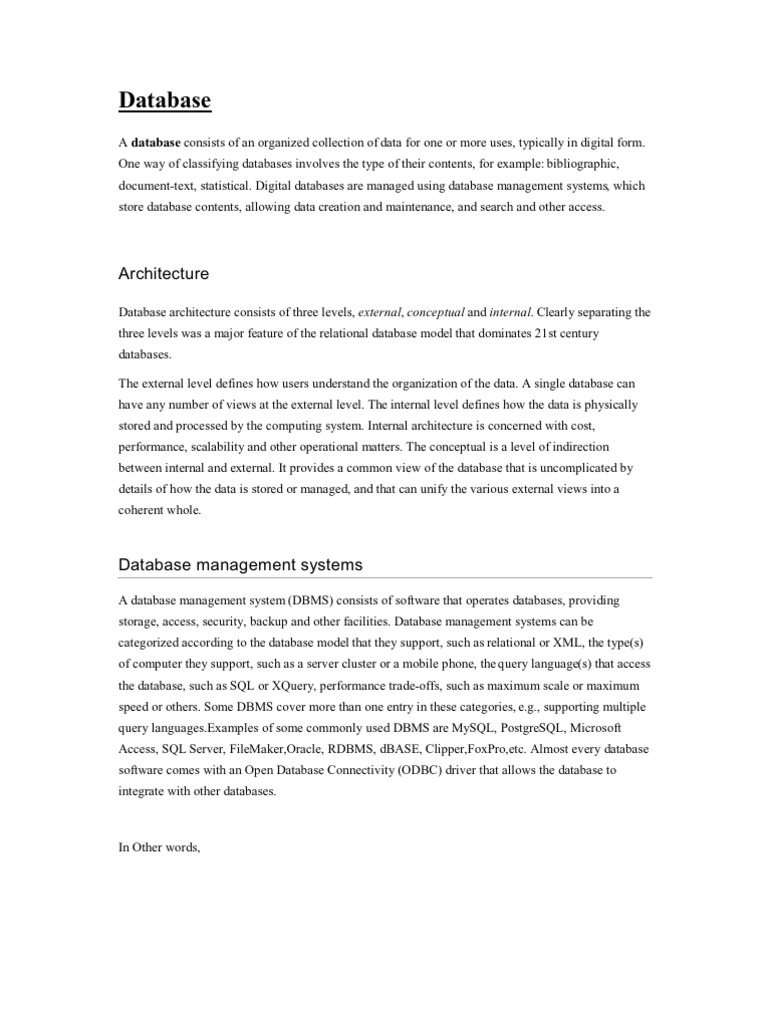 Database

A database consists of an organized collection of data for one or more uses, typically in digital form. One way of classifying databases involves the type of their contents, for example: bibliographic, document-text, statistical. Digital databases are managed using database management systems, which store database contents, allowing data creation and maintenance, and search and other access.

Architecture

Database architecture consists of three levels, external, conceptual and internal. Clearly separating the three levels was a major feature of the relational database model that dominates 21st century databases.

The external level defines how users understand the organization of the data. A single database can have any number of views at the external level. The internal level defines how the data is physically stored and processed by the computing system. Internal architecture is concerned with cost, performance, scalability and other operational matters. The conceptual is a level of indirection between internal and external. It provides a common view of the database that is uncomplicated by details of how the data is stored or managed, and that can unify the various external views into a coherent whole.

Database management systems

A database management system (DBMS) consists of software that operates databases, providing storage, access, security, backup and other facilities. Database management systems can be categorized according to the database model that they support, such as relational or XML, the type(s) of computer they support, such as a server cluster or a mobile phone, the query language(s) that access the database, such as SQL or XQuery, performance trade-offs, such as maximum scale or maximum speed or others. Some DBMS cover more than one entry in these categories, e.g., supporting multiple query languages.Examples of some commonly used DBMS are MySQL, PostgreSQL, Microsoft Access, SQL Server, FileMaker,Oracle, RDBMS, dBASE, Clipper,FoxPro,etc. Almost every database software comes with an Open Database Connectivity (ODBC) driver that allows the database to integrate with other databases.

In Other words,